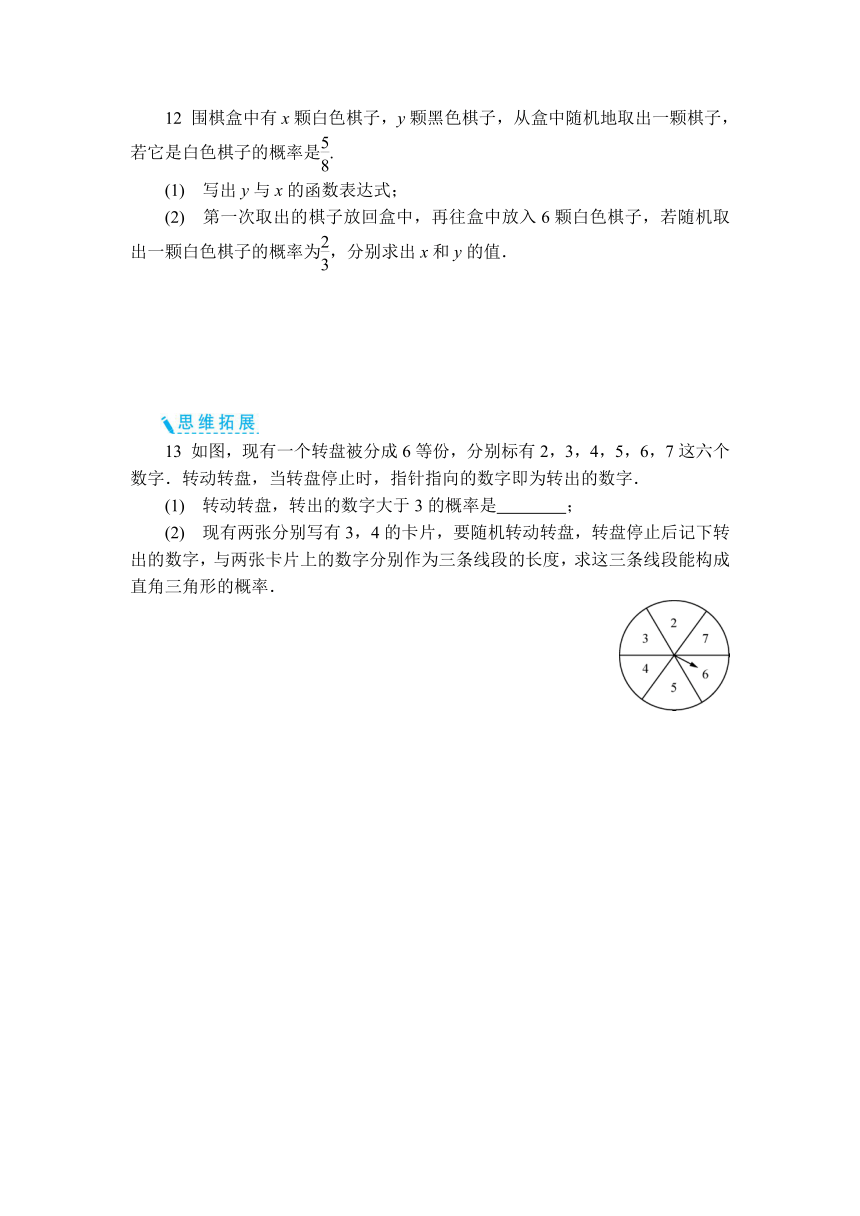 12 围棋盒中有 $x$ 颗白色棋子，$y$ 颗黑色棋子，从盒中随机地取出一颗棋子，若它是白色棋子的概率是$\frac{5}{8}$.

(1) 写出 $y$ 与 $x$ 的函数表达式；

(2) 第一次取出的棋子放回盒中，再往盒中放入 6 颗白色棋子，若随机取出一颗白色棋子的概率为$\frac{2}{3}$，分别求出 $x$ 和 $y$ 的值.

思维拓展

13 如图，现有一个转盘被分成 6 等份，分别标有 2，3，4，5，6，7 这六个数字．转动转盘，当转盘停止时，指针指向的数字即为转出的数字．

(1) 转动转盘，转出的数字大于 3 的概率是________；

(2) 现有两张分别写有 3，4 的卡片，要随机转动转盘，转盘停止后记下转出的数字，与两张卡片上的数字分别作为三条线段的长度，求这三条线段能构成直角三角形的概率．

2
7
3
4
6
5